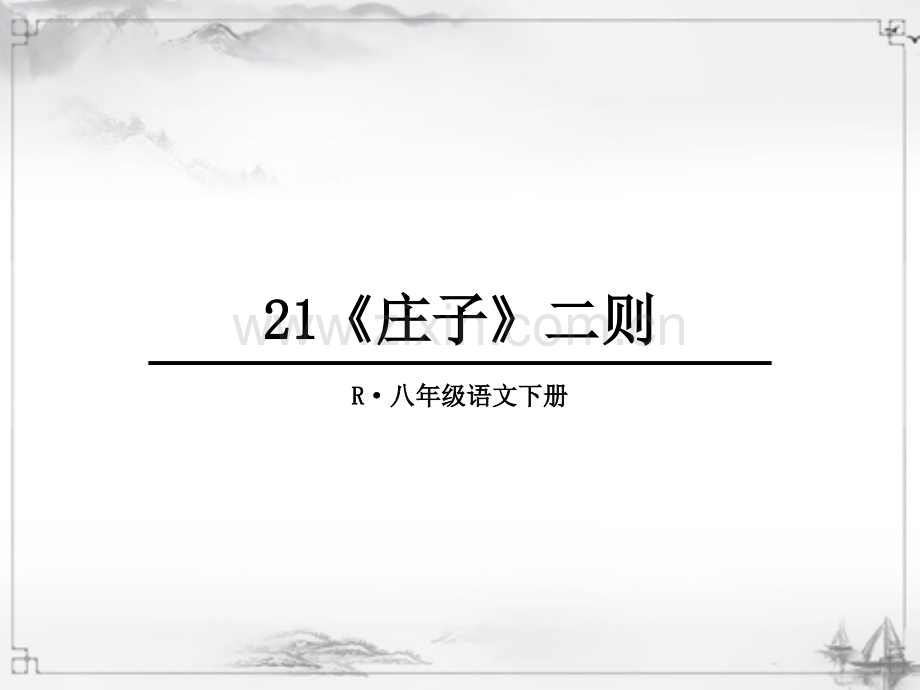 21《庄子》二则

www.zixin.com.cn

R·八年级语文下册